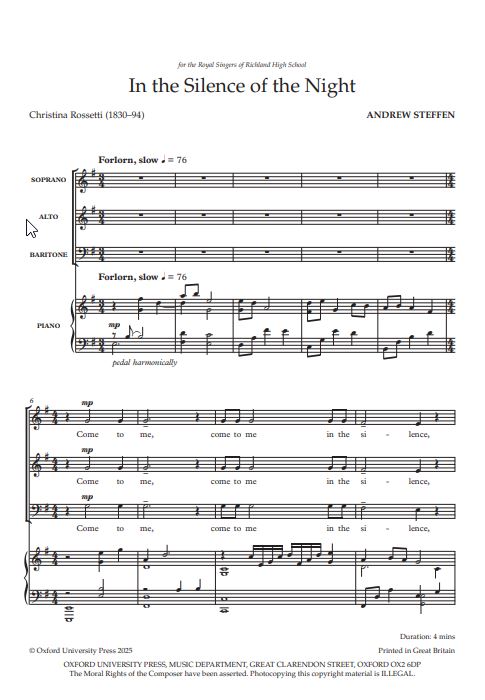 for the Royal Singers of Richland High School

In the Silence of the Night

Christina Rossetti (1830–94)

ANDREW STEFFEN

Forlorn, slow ♩ = 76

SOPRANO

ALTO

BARITONE

Forlorn, slow ♩ = 76

PIANO

mp

pedal harmonically

6

mp

Come to me, come to me in the si - lence,

mp

Come to me, come to me in the si - lence,

mp

Come to me, come to me in the si - lence,

Duration: 4 mins

© Oxford University Press 2025

Printed in Great Britain

OXFORD UNIVERSITY PRESS, MUSIC DEPARTMENT, GREAT CLARENDON STREET, OXFORD OX2 6DP
The Moral Rights of the Composer have been asserted. Photocopying this copyright material is ILLEGAL.